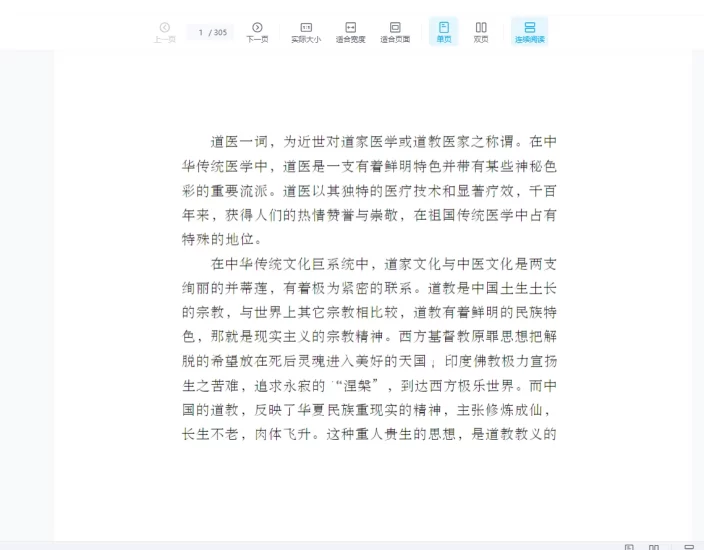 上一页 1 / 305 下一页 实际大小 适合宽度 适合页面 单页 双页 连续阅读

道医一词，为近世对道家医学或道教医家之称谓。在中华传统医学中，道医是一支有着鲜明特色并带有某些神秘色彩的重要流派。道医以其独特的医疗技术和显著疗效，千百年来，获得人们的热情赞誉与崇敬，在祖国传统医学中占有特殊的地位。

在中华传统文化巨系统中，道家文化与中医文化是两支绚丽的并蒂莲，有着极为紧密的联系。道教是中国土生土长的宗教，与世界上其它宗教相比较，道教有着鲜明的民族特色，那就是现实主义的宗教精神。西方基督教原罪思想把解脱的希望放在死后灵魂进入美好的天国；印度佛教极力宣扬生之苦难，追求永寂的“涅槃”，到达西方极乐世界。而中国的道教，反映了华夏民族重现实的精神，主张修炼成仙，长生不老，肉体飞升。这种重人贵生的思想，是道教教义的